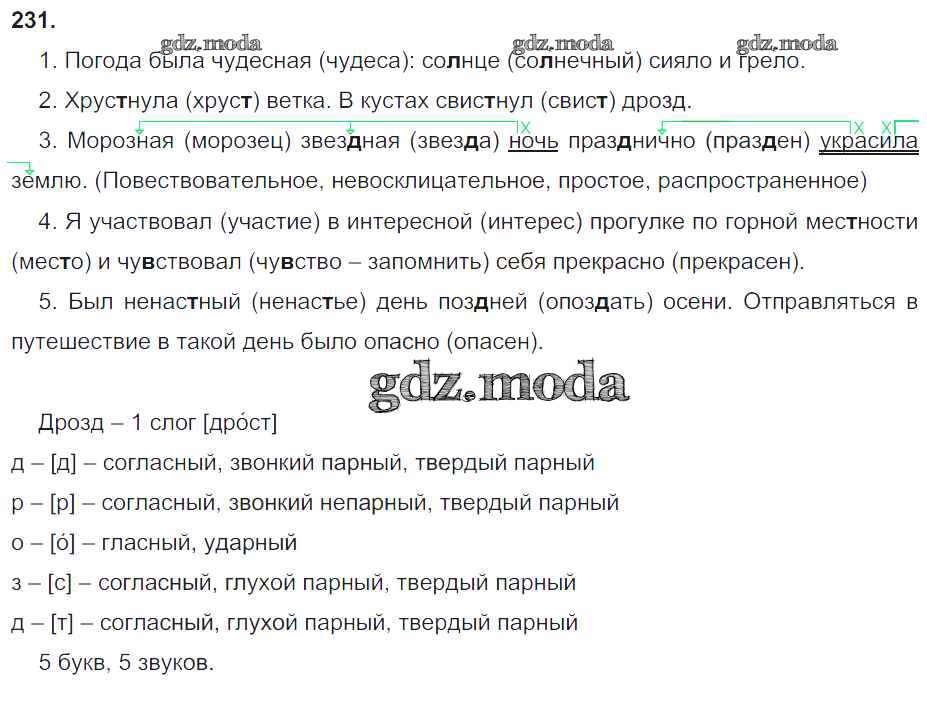 231.

gdz.moda gdz.moda gdz.moda

1. Погода была чудесная (чудеса): солнце (солнечный) сияло и грело.

2. Хрустнула (хруст) ветка. В кустах свистнул (свист) дрозд.

3. Морозная (морозец) звездная (звезда) ночь празднично (празден) украсила землю. (Повествовательное, невосклицательное, простое, распространенное)

4. Я участвовал (участие) в интересной (интерес) прогулке по горной местности (место) и чувствовал (чувство – запомнить) себя прекрасно (прекрасен).

5. Был ненастный (ненастье) день поздней (опоздать) осени. Отправляться в путешествие в такой день было опасно (опасен).

gdz.moda

Дрозд – 1 слог [дро́ст]

д – [д] – согласный, звонкий парный, твердый парный

р – [р] – согласный, звонкий непарный, твердый парный

о – [о́] – гласный, ударный

з – [с] – согласный, глухой парный, твердый парный

д – [т] – согласный, глухой парный, твердый парный

5 букв, 5 звуков.